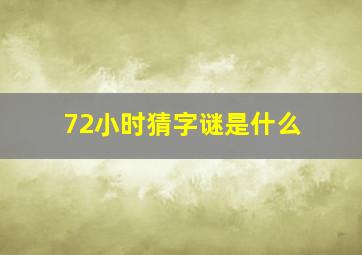 72小时猜字谜是什么